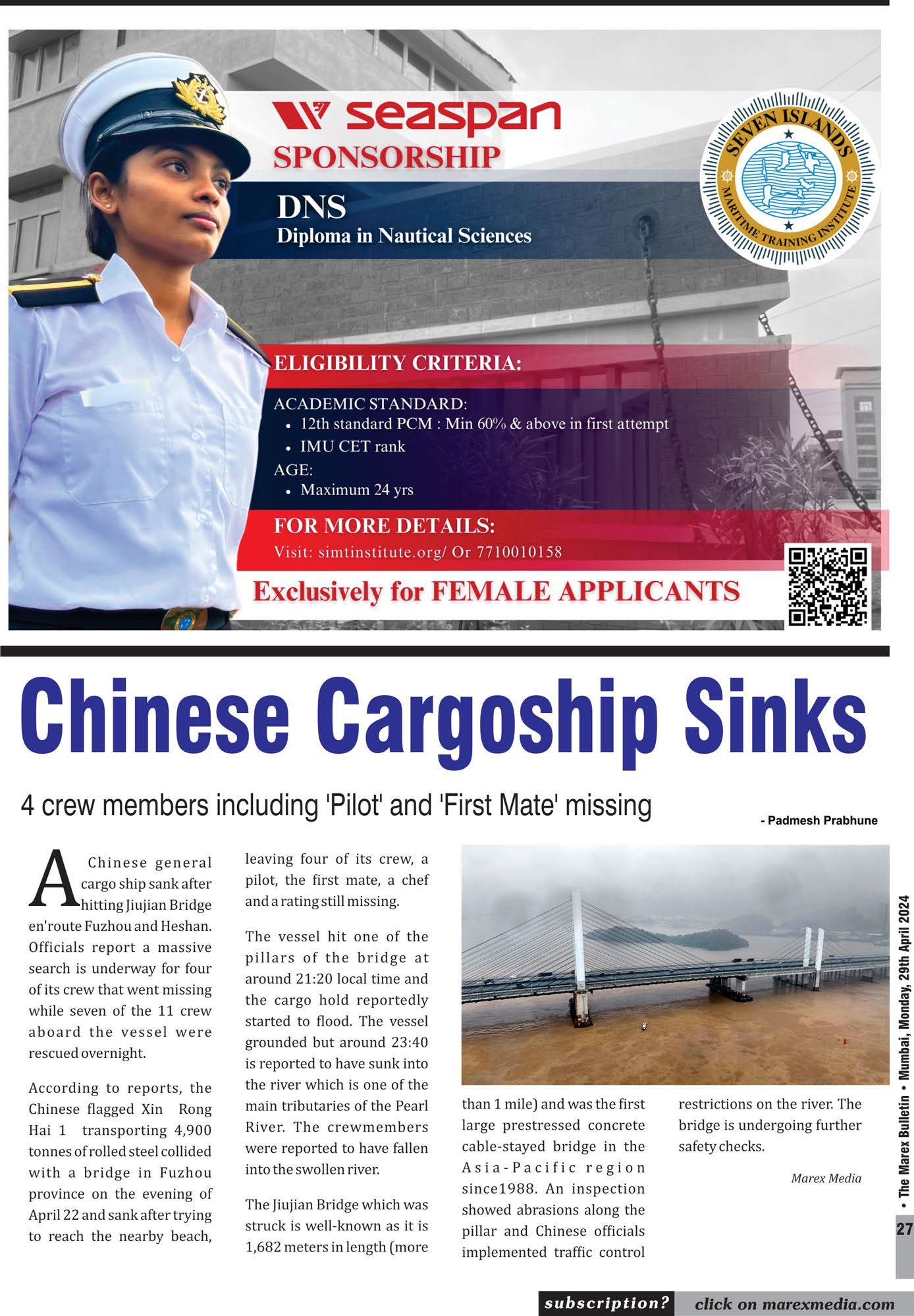 seaspan
SPONSORSHIP

DNS
Diploma in Nautical Sciences

SEVEN ISLANDS
MARITIME TRAINING INSTITUTE

ELIGIBILITY CRITERIA:

ACADEMIC STANDARD:
• 12th standard PCM : Min 60% & above in first attempt
• IMU CET rank
AGE:
• Maximum 24 yrs

FOR MORE DETAILS:
Visit: simtinstitute.org/ Or 7710010158

Exclusively for FEMALE APPLICANTS

Chinese Cargoship Sinks

4 crew members including 'Pilot' and 'First Mate' missing

- Padmesh Prabhune

A Chinese general cargo ship sank after hitting Jiujian Bridge en'route Fuzhou and Heshan. Officials report a massive search is underway for four of its crew that went missing while seven of the 11 crew aboard the vessel were rescued overnight.

According to reports, the Chinese flagged Xin Rong Hai 1 transporting 4,900 tonnes of rolled steel collided with a bridge in Fuzhou province on the evening of April 22 and sank after trying to reach the nearby beach, leaving four of its crew, a pilot, the first mate, a chef and a rating still missing.

The vessel hit one of the pillars of the bridge at around 21:20 local time and the cargo hold reportedly started to flood. The vessel grounded but around 23:40 is reported to have sunk into the river which is one of the main tributaries of the Pearl River. The crewmembers were reported to have fallen into the swollen river.

The Jiujian Bridge which was struck is well-known as it is 1,682 meters in length (more than 1 mile) and was the first large prestressed concrete cable-stayed bridge in the Asia-Pacific region since1988. An inspection showed abrasions along the pillar and Chinese officials implemented traffic control restrictions on the river. The bridge is undergoing further safety checks.

Marex Media

• The Marex Bulletin • Mumbai, Monday, 29th April 2024

27

subscription? click on marexmedia.com